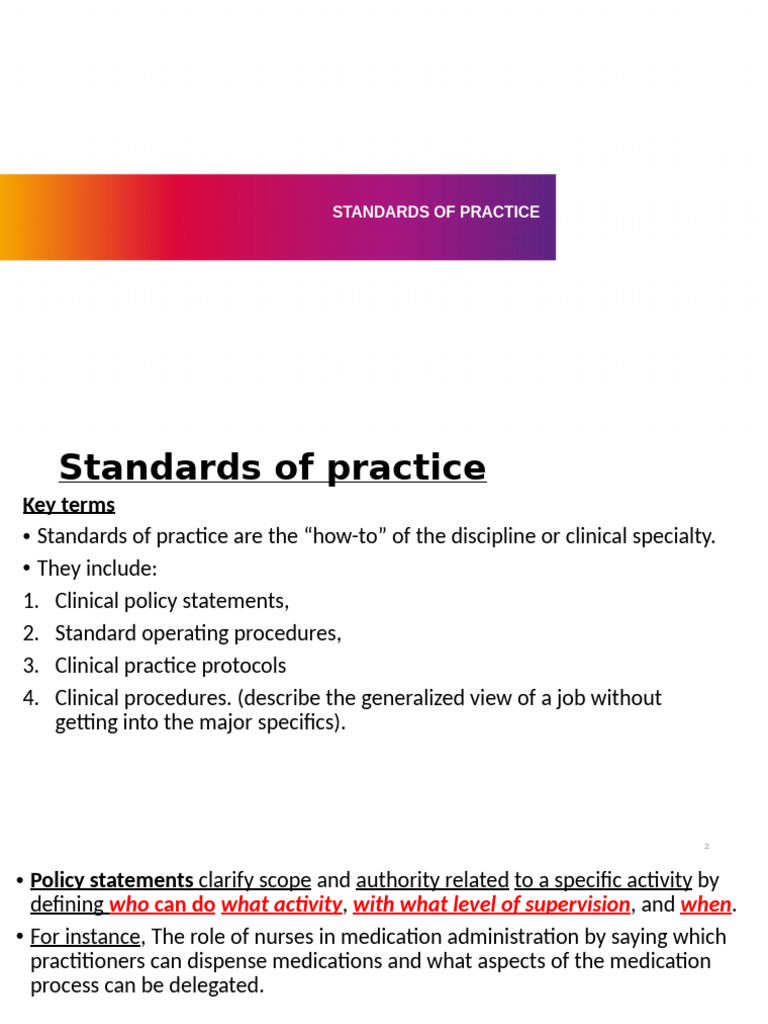 STANDARDS OF PRACTICE

Standards of practice

Key terms

• Standards of practice are the “how-to” of the discipline or clinical specialty.

• They include:

1. Clinical policy statements,
2. Standard operating procedures,
3. Clinical practice protocols
4. Clinical procedures. (describe the generalized view of a job without getting into the major specifics).

2

• Policy statements clarify scope and authority related to a specific activity by defining who can do what activity, with what level of supervision, and when.

• For instance, The role of nurses in medication administration by saying which practitioners can dispense medications and what aspects of the medication process can be delegated.